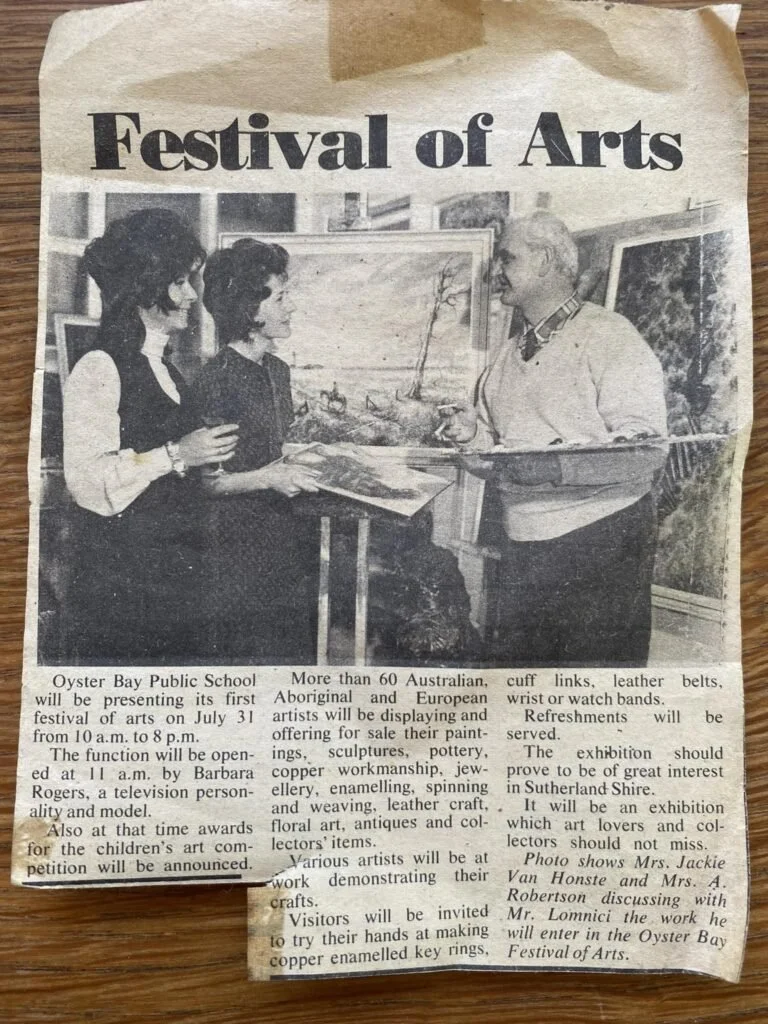 Festival of Arts

Oyster Bay Public School will be presenting its first festival of arts on July 31 from 10 a.m. to 8 p.m.

The function will be opened at 11 a.m. by Barbara Rogers, a television personality and model.

Also at that time awards for the children's art competition will be announced.

More than 60 Australian, Aboriginal and European artists will be displaying and offering for sale their paintings, sculptures, pottery, copper workmanship, jewellery, enamelling, spinning and weaving, leather craft, floral art, antiques and collectors' items.

Various artists will be at work demonstrating their crafts.

Visitors will be invited to try their hands at making copper enamelled key rings, cuff links, leather belts, wrist or watch bands.

Refreshments will be served.

The exhibition should prove to be of great interest in Sutherland Shire.

It will be an exhibition which art lovers and collectors should not miss.

Photo shows Mrs. Jackie Van Honste and Mrs. A. Robertson discussing with Mr. Lomnici the work he will enter in the Oyster Bay Festival of Arts.